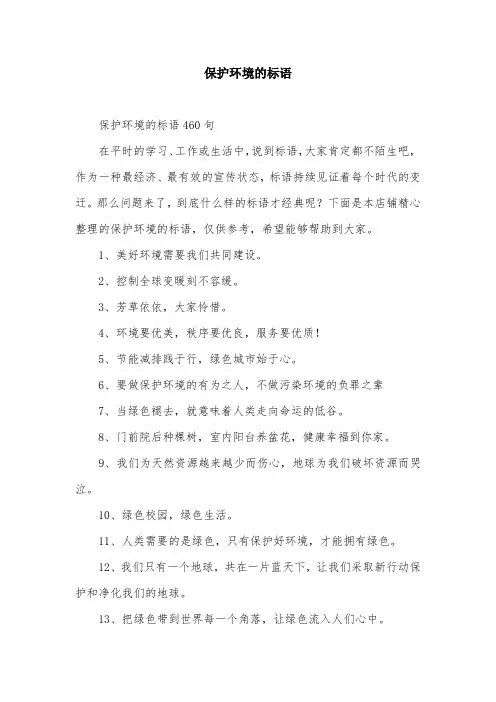 保护环境的标语

保护环境的标语460句

在平时的学习、工作或生活中，说到标语，大家肯定都不陌生吧，作为一种最经济、最有效的宣传状态，标语持续见证着每个时代的变迁。那么问题来了，到底什么样的标语才经典呢？下面是本店铺精心整理的保护环境的标语，仅供参考，希望能够帮助到大家。

1、美好环境需要我们共同建设。

2、控制全球变暖刻不容缓。

3、芳草依依，大家怜惜。

4、环境要优美，秩序要优良，服务要优质！

5、节能减排践于行，绿色城市始于心。

6、要做保护环境的有为之人，不做污染环境的负罪之辈

7、当绿色褪去，就意味着人类走向命运的低谷。

8、门前院后种棵树，室内阳台养盆花，健康幸福到你家。

9、我们为天然资源越来越少而伤心，地球为我们破坏资源而哭泣。

10、绿色校园，绿色生活。

11、人类需要的是绿色，只有保护好环境，才能拥有绿色。

12、我们只有一个地球，共在一片蓝天下，让我们采取新行动保护和净化我们的地球。

13、把绿色带到世界每一个角落，让绿色流入人们心中。